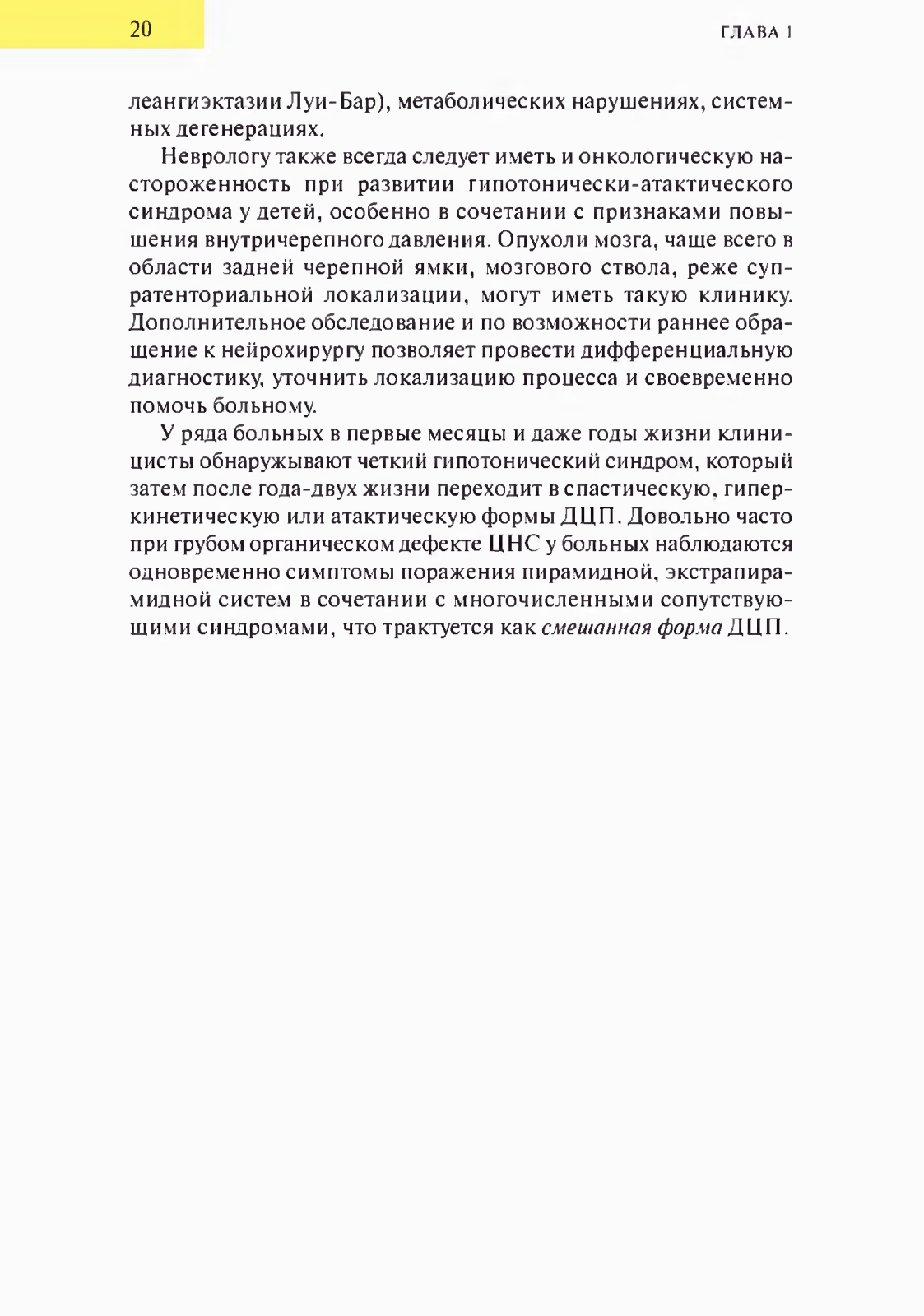 20

ГЛАВА 1

леангиэктазии Луи-Бар), метаболических нарушениях, системных дегенерациях.

Неврологу также всегда следует иметь и онкологическую настороженность при развитии гипотонически-атактического синдрома у детей, особенно в сочетании с признаками повышения внутричерепного давления. Опухоли мозга, чаще всего в области задней черепной ямки, мозгового ствола, реже супратенториальной локализации, могут иметь такую клинику. Дополнительное обследование и по возможности раннее обращение к нейрохирургу позволяет провести дифференциальную диагностику, уточнить локализацию процесса и своевременно помочь больному.

У ряда больных в первые месяцы и даже годы жизни клиницисты обнаруживают четкий гипотонический синдром, который затем после года-двух жизни переходит в спастическую, гиперкинетическую или атактическую формы ДЦП. Довольно часто при грубом органическом дефекте ЦНС у больных наблюдаются одновременно симптомы поражения пирамидной, экстрапирамидной систем в сочетании с многочисленными сопутствующими синдромами, что трактуется как смешанная форма ДЦП.